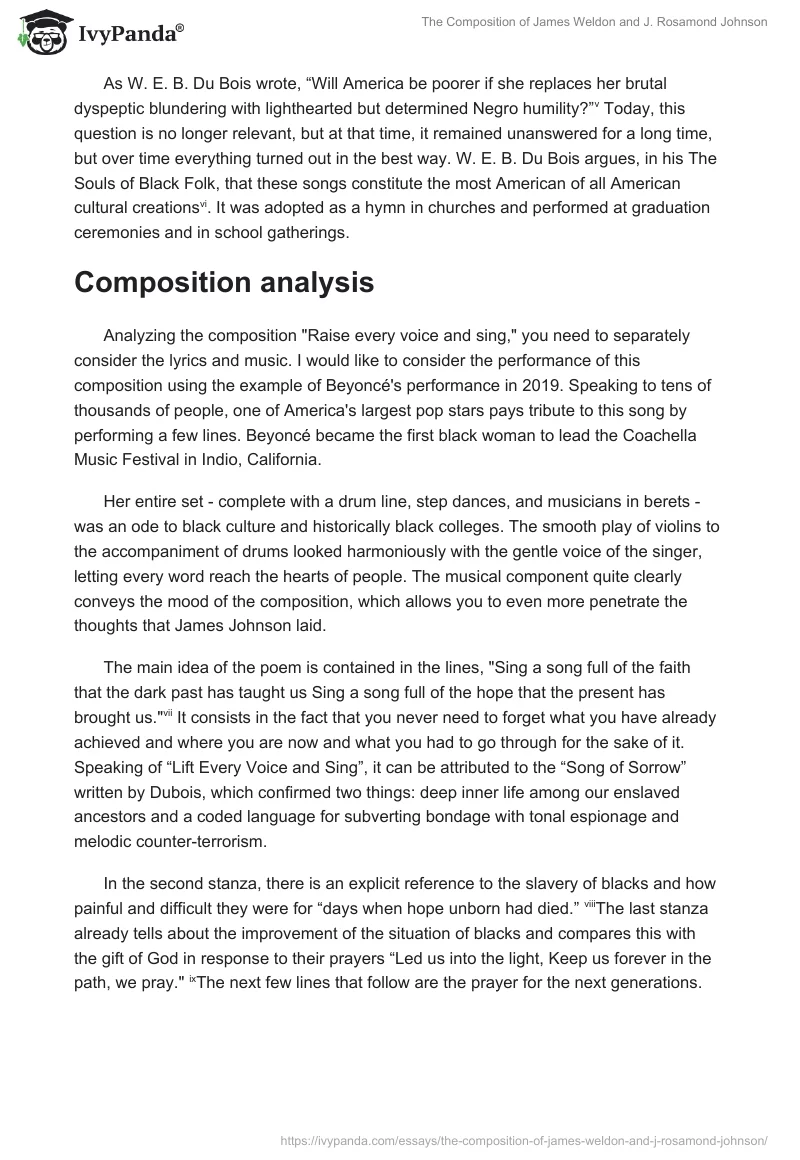 IvyPanda®

The Composition of James Weldon and J. Rosamond Johnson

As W. E. B. Du Bois wrote, “Will America be poorer if she replaces her brutal dyspeptic blundering with lighthearted but determined Negro humility?”$^{v}$ Today, this question is no longer relevant, but at that time, it remained unanswered for a long time, but over time everything turned out in the best way. W. E. B. Du Bois argues, in his The Souls of Black Folk, that these songs constitute the most American of all American cultural creations$^{vi}$. It was adopted as a hymn in churches and performed at graduation ceremonies and in school gatherings.

Composition analysis

Analyzing the composition "Raise every voice and sing," you need to separately consider the lyrics and music. I would like to consider the performance of this composition using the example of Beyoncé's performance in 2019. Speaking to tens of thousands of people, one of America's largest pop stars pays tribute to this song by performing a few lines. Beyoncé became the first black woman to lead the Coachella Music Festival in Indio, California.

Her entire set - complete with a drum line, step dances, and musicians in berets - was an ode to black culture and historically black colleges. The smooth play of violins to the accompaniment of drums looked harmoniously with the gentle voice of the singer, letting every word reach the hearts of people. The musical component quite clearly conveys the mood of the composition, which allows you to even more penetrate the thoughts that James Johnson laid.

The main idea of the poem is contained in the lines, "Sing a song full of the faith that the dark past has taught us Sing a song full of the hope that the present has brought us."$^{vii}$ It consists in the fact that you never need to forget what you have already achieved and where you are now and what you had to go through for the sake of it. Speaking of “Lift Every Voice and Sing”, it can be attributed to the “Song of Sorrow” written by Dubois, which confirmed two things: deep inner life among our enslaved ancestors and a coded language for subverting bondage with tonal espionage and melodic counter-terrorism.

In the second stanza, there is an explicit reference to the slavery of blacks and how painful and difficult they were for “days when hope unborn had died.” $^{viii}$The last stanza already tells about the improvement of the situation of blacks and compares this with the gift of God in response to their prayers “Led us into the light, Keep us forever in the path, we pray." $^{ix}$The next few lines that follow are the prayer for the next generations.

https://ivypanda.com/essays/the-composition-of-james-weldon-and-j-rosamond-johnson/